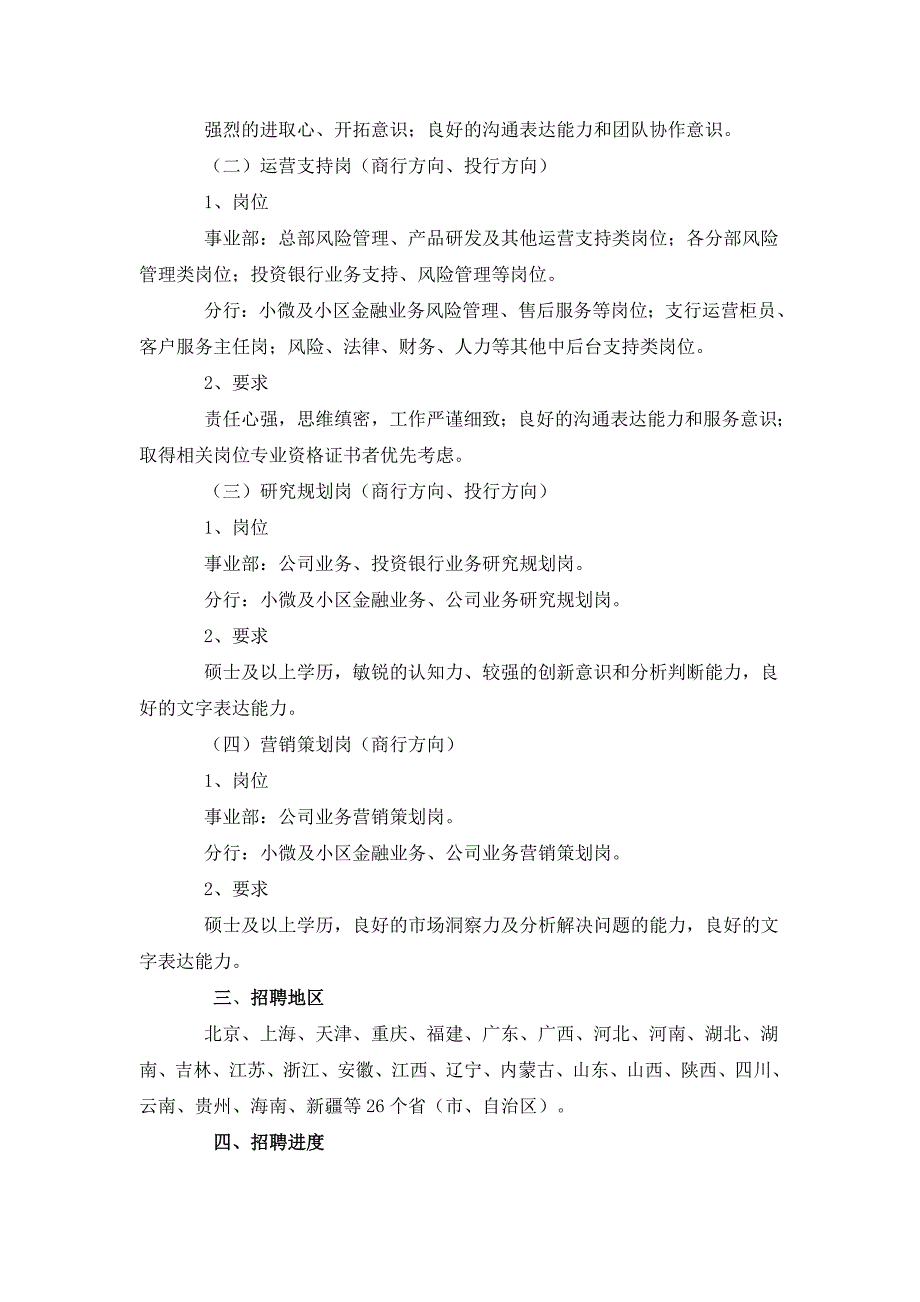 强烈的进取心、开拓意识；良好的沟通表达能力和团队协作意识。

（二）运营支持岗（商行方向、投行方向）

1、岗位

事业部：总部风险管理、产品研发及其他运营支持类岗位；各分部风险管理类岗位；投资银行业务支持、风险管理等岗位。

分行：小微及小区金融业务风险管理、售后服务等岗位；支行运营柜员、客户服务主任岗；风险、法律、财务、人力等其他中后台支持类岗位。

2、要求

责任心强，思维缜密，工作严谨细致；良好的沟通表达能力和服务意识；取得相关岗位专业资格证书者优先考虑。

（三）研究规划岗（商行方向、投行方向）

1、岗位

事业部：公司业务、投资银行业务研究规划岗。

分行：小微及小区金融业务、公司业务研究规划岗。

2、要求

硕士及以上学历，敏锐的认知力、较强的创新意识和分析判断能力，良好的文字表达能力。

（四）营销策划岗（商行方向）

1、岗位

事业部：公司业务营销策划岗。

分行：小微及小区金融业务、公司业务营销策划岗。

2、要求

硕士及以上学历，良好的市场洞察力及分析解决问题的能力，良好的文字表达能力。

三、招聘地区

北京、上海、天津、重庆、福建、广东、广西、河北、河南、湖北、湖南、吉林、江苏、浙江、安徽、江西、辽宁、内蒙古、山东、山西、陕西、四川、云南、贵州、海南、新疆等 26 个省（市、自治区）。

四、招聘进度